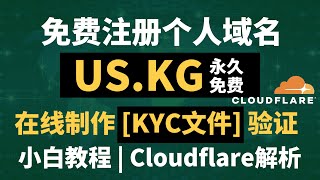 免费注册个人域名

US.KG 永久免费

CLOUDFLARE

在线制作 [KYC文件] 验证

小白教程 | Cloudflare解析